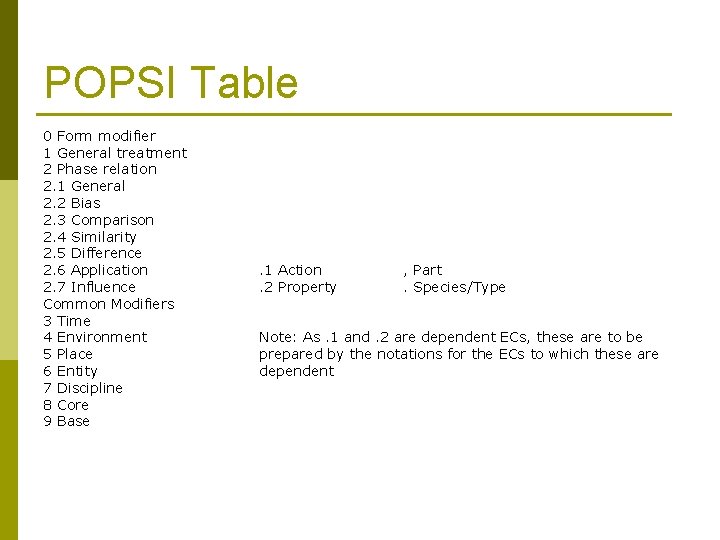 POPSI Table

0 Form modifier
1 General treatment
2 Phase relation
2.1 General
2.2 Bias
2.3 Comparison
2.4 Similarity
2.5 Difference
2.6 Application
2.7 Influence
Common Modifiers
3 Time
4 Environment
5 Place
6 Entity
7 Discipline
8 Core
9 Base

.1 Action
.2 Property

, Part
. Species/Type

Note: As .1 and .2 are dependent ECs, these are to be prepared by the notations for the ECs to which these are dependent